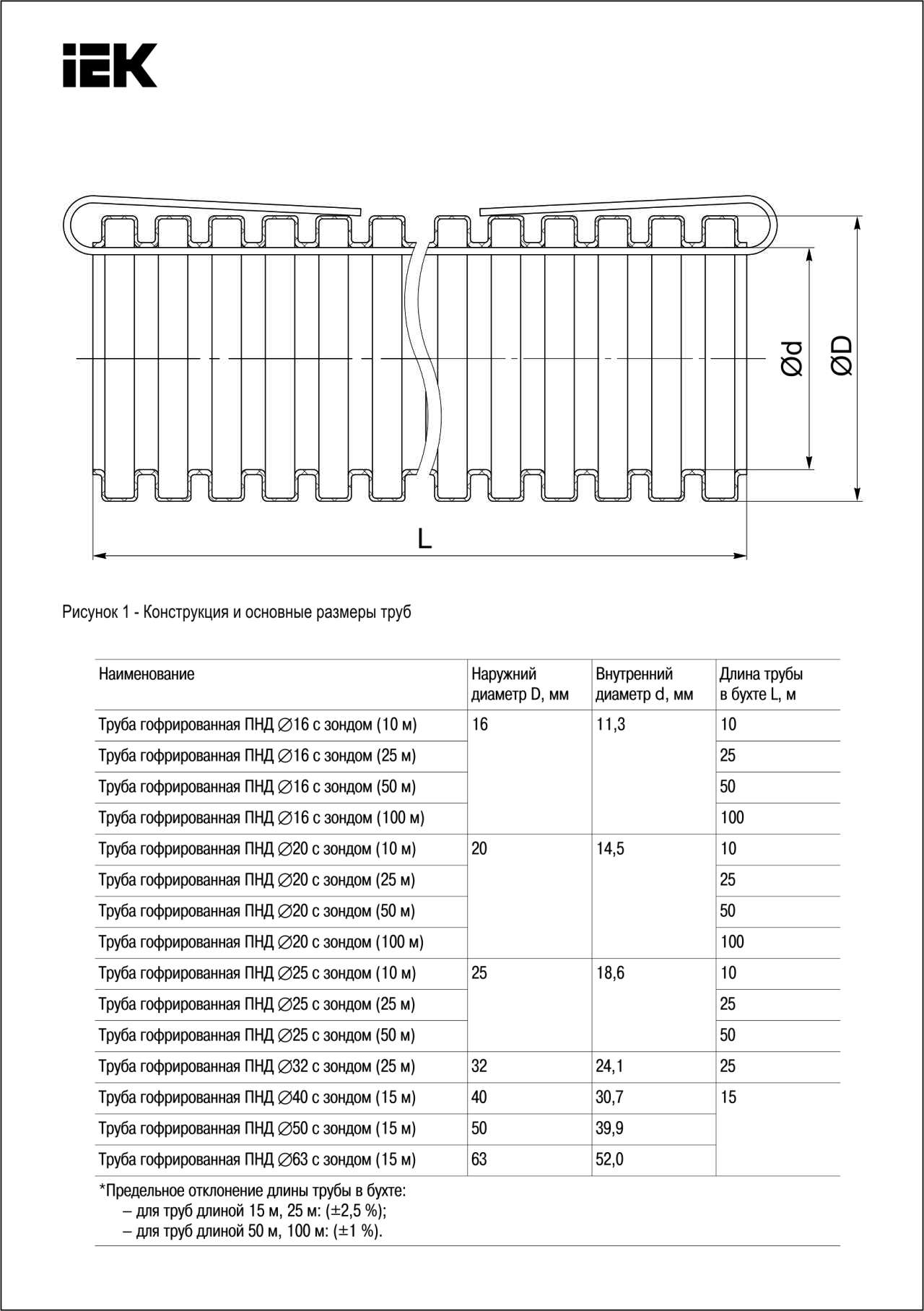 IEK

Ød

ØD

L

Рисунок 1 - Конструкция и основные размеры труб

| Наименование | Наружний диаметр D, мм | Внутренний диаметр d, мм | Длина трубы в бухте L, м |
|---|---|---|---|
| Труба гофрированная ПНД ∅16 с зондом (10 м) | 16 | 11,3 | 10 |
| Труба гофрированная ПНД ∅16 с зондом (25 м) | | | 25 |
| Труба гофрированная ПНД ∅16 с зондом (50 м) | | | 50 |
| Труба гофрированная ПНД ∅16 с зондом (100 м) | | | 100 |
| Труба гофрированная ПНД ∅20 с зондом (10 м) | 20 | 14,5 | 10 |
| Труба гофрированная ПНД ∅20 с зондом (25 м) | | | 25 |
| Труба гофрированная ПНД ∅20 с зондом (50 м) | | | 50 |
| Труба гофрированная ПНД ∅20 с зондом (100 м) | | | 100 |
| Труба гофрированная ПНД ∅25 с зондом (10 м) | 25 | 18,6 | 10 |
| Труба гофрированная ПНД ∅25 с зондом (25 м) | | | 25 |
| Труба гофрированная ПНД ∅25 с зондом (50 м) | | | 50 |
| Труба гофрированная ПНД ∅32 с зондом (25 м) | 32 | 24,1 | 25 |
| Труба гофрированная ПНД ∅40 с зондом (15 м) | 40 | 30,7 | 15 |
| Труба гофрированная ПНД ∅50 с зондом (15 м) | 50 | 39,9 | |
| Труба гофрированная ПНД ∅63 с зондом (15 м) | 63 | 52,0 | |

*Предельное отклонение длины трубы в бухте:
– для труб длиной 15 м, 25 м: (±2,5 %);
– для труб длиной 50 м, 100 м: (±1 %).